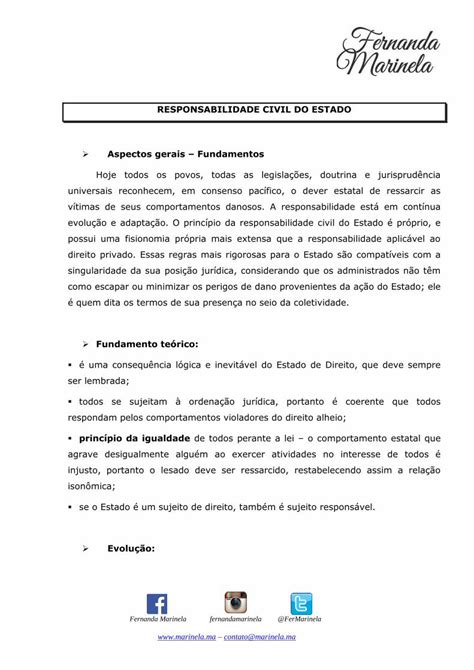 Fernanda Marinela

RESPONSABILIDADE CIVIL DO ESTADO

➢ Aspectos gerais – Fundamentos

Hoje todos os povos, todas as legislações, doutrina e jurisprudência universais reconhecem, em consenso pacífico, o dever estatal de ressarcir as vítimas de seus comportamentos danosos. A responsabilidade está em contínua evolução e adaptação. O princípio da responsabilidade civil do Estado é próprio, e possui uma fisionomia própria mais extensa que a responsabilidade aplicável ao direito privado. Essas regras mais rigorosas para o Estado são compatíveis com a singularidade da sua posição jurídica, considerando que os administrados não têm como escapar ou minimizar os perigos de dano provenientes da ação do Estado; ele é quem dita os termos de sua presença no seio da coletividade.

➢ Fundamento teórico:

▪ é uma consequência lógica e inevitável do Estado de Direito, que deve sempre ser lembrada;

▪ todos se sujeitam à ordenação jurídica, portanto é coerente que todos respondam pelos comportamentos violadores do direito alheio;

▪ princípio da igualdade de todos perante a lei – o comportamento estatal que agrave desigualmente alguém ao exercer atividades no interesse de todos é injusto, portanto o lesado deve ser ressarcido, restabelecendo assim a relação isonômica;

▪ se o Estado é um sujeito de direito, também é sujeito responsável.

➢ Evolução:

Fernanda Marinela fernandamarinela @FerMarinela

www.marinela.ma – contato@marinela.ma